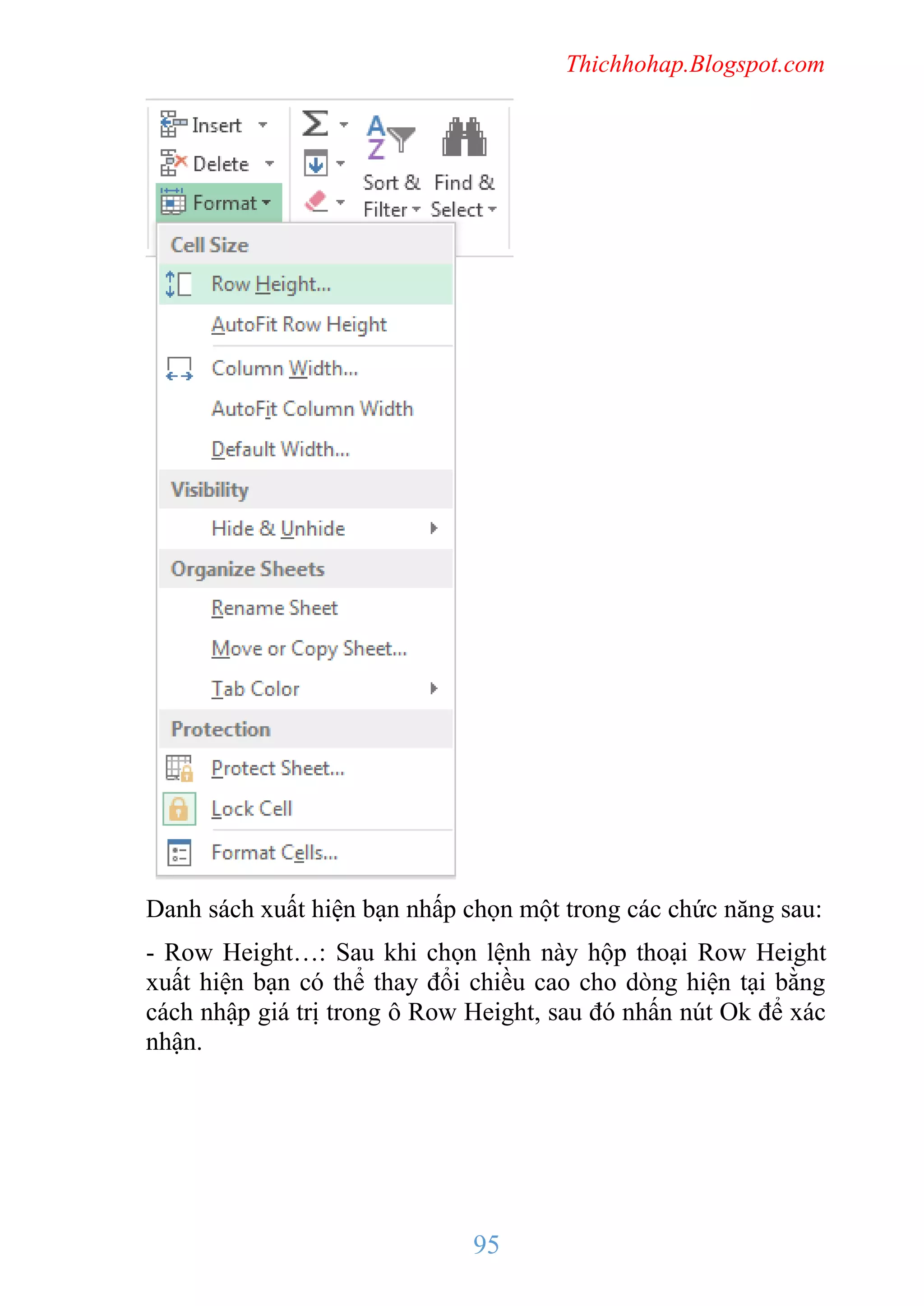 Thichhohap.Blogspot.com

Insert
Delete
Format
Sort & Filter
Find & Select

Cell Size
Row Height...
AutoFit Row Height
Column Width...
AutoFit Column Width
Default Width...
Visibility
Hide & Unhide
Organize Sheets
Rename Sheet
Move or Copy Sheet...
Tab Color
Protection
Protect Sheet...
Lock Cell
Format Cells...

Danh sách xuất hiện bạn nhấp chọn một trong các chức năng sau:

- Row Height…: Sau khi chọn lệnh này hộp thoại Row Height xuất hiện bạn có thể thay đổi chiều cao cho dòng hiện tại bằng cách nhập giá trị trong ô Row Height, sau đó nhấn nút Ok để xác nhận.

95